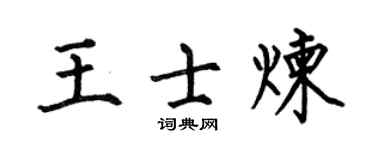 王士煉

词典网